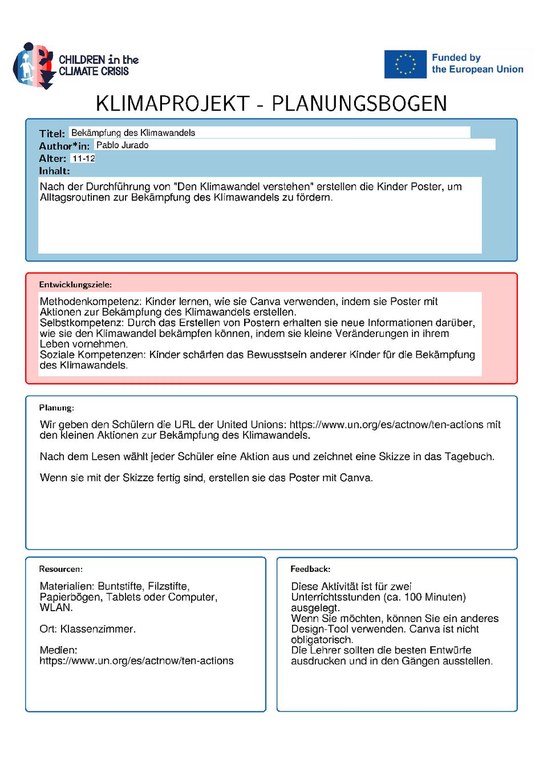 CHILDREN in the CLIMATE CRISIS

Funded by the European Union

KLIMAPROJEKT - PLANUNGSBOGEN

Titel: Bekämpfung des Klimawandels
Author*in: Pablo Jurado
Alter: 11-12
Inhalt:

Nach der Durchführung von "Den Klimawandel verstehen" erstellen die Kinder Poster, um Alltagsroutinen zur Bekämpfung des Klimawandels zu fördern.

Entwicklungsziele:

Methodenkompetenz: Kinder lernen, wie sie Canva verwenden, indem sie Poster mit Aktionen zur Bekämpfung des Klimawandels erstellen.
Selbstkompetenz: Durch das Erstellen von Postern erhalten sie neue Informationen darüber, wie sie den Klimawandel bekämpfen können, indem sie kleine Veränderungen in ihrem Leben vornehmen.
Soziale Kompetenzen: Kinder schärfen das Bewusstsein anderer Kinder für die Bekämpfung des Klimawandels.

Planung:

Wir geben den Schülern die URL der United Unions: https://www.un.org/es/actnow/ten-actions mit den kleinen Aktionen zur Bekämpfung des Klimawandels.

Nach dem Lesen wählt jeder Schüler eine Aktion aus und zeichnet eine Skizze in das Tagebuch.

Wenn sie mit der Skizze fertig sind, erstellen sie das Poster mit Canva.

Resourcen:

Materialien: Buntstifte, Filzstifte, Papierbögen, Tablets oder Computer, WLAN.

Ort: Klassenzimmer.

Medien:
https://www.un.org/es/actnow/ten-actions

Feedback:

Diese Aktivität ist für zwei Unterrichtsstunden (ca. 100 Minuten) ausgelegt.
Wenn Sie möchten, können Sie ein anderes Design-Tool verwenden. Canva ist nicht obligatorisch.
Die Lehrer sollten die besten Entwürfe ausdrucken und in den Gängen ausstellen.